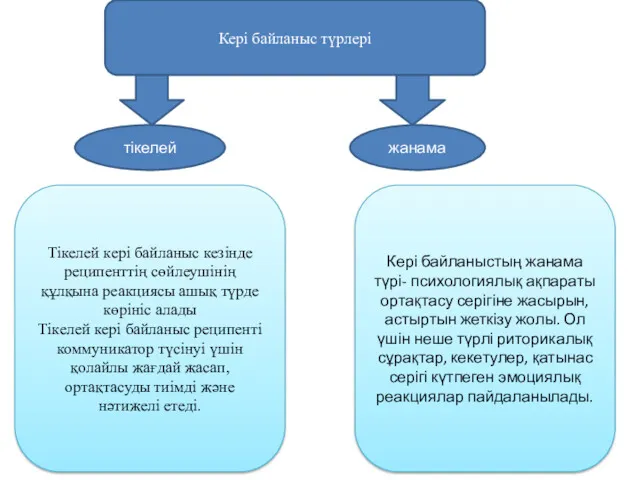 Кері байланыс түрлері

тікелей

жанама

Тікелей кері байланыс кезінде реципенттің сөйлеушінің құлқына реакциясы ашық түрде көрініс алады
Тікелей кері байланыс реципенті коммуникатор түсінуі үшін қолайлы жағдай жасап, ортақтасуды тиімді және нәтижелі етеді.

Кері байланыстың жанама түрі- психологиялық ақпараты ортақтасу серігіне жасырын, астыртын жеткізу жолы. Ол үшін неше түрлі риторикалық сұрақтар, кекетулер, қатынас серігі күтпеген эмоциялық реакциялар пайдаланылады.